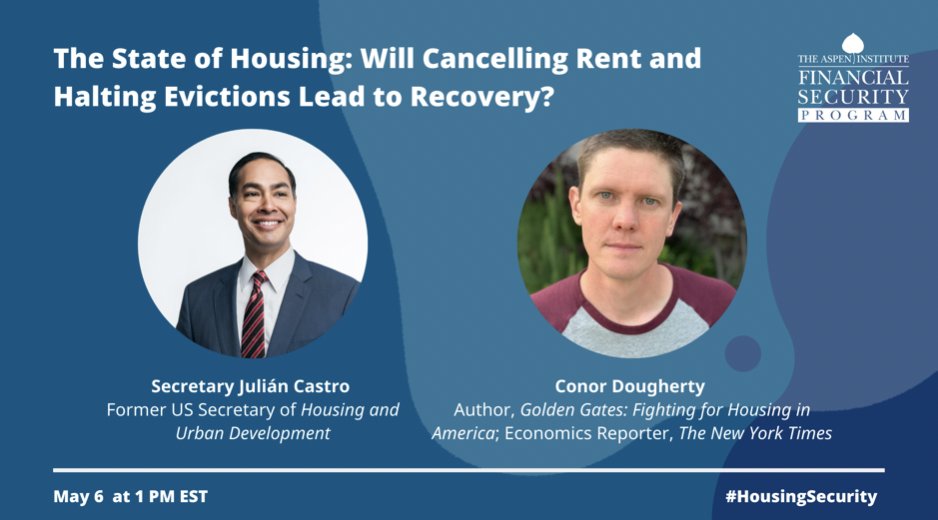 The State of Housing: Will Cancelling Rent and Halting Evictions Lead to Recovery?

THE ASPEN INSTITUTE
FINANCIAL SECURITY PROGRAM

Secretary Julián Castro
Former US Secretary of Housing and Urban Development

Conor Dougherty
Author, Golden Gates: Fighting for Housing in America; Economics Reporter, The New York Times

May 6 at 1 PM EST

#HousingSecurity